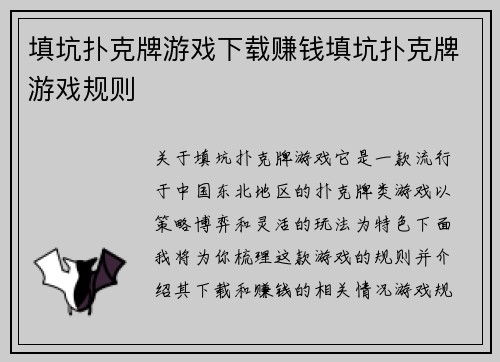 填坑扑克牌游戏下载赚钱填坑扑克牌游戏规则

关于填坑扑克牌游戏它是一款流行于中国东北地区的扑克牌类游戏以策略博弈和灵活的玩法为特色下面我将为你梳理这款游戏的规则并介绍其下载和赚钱的相关情况游戏规